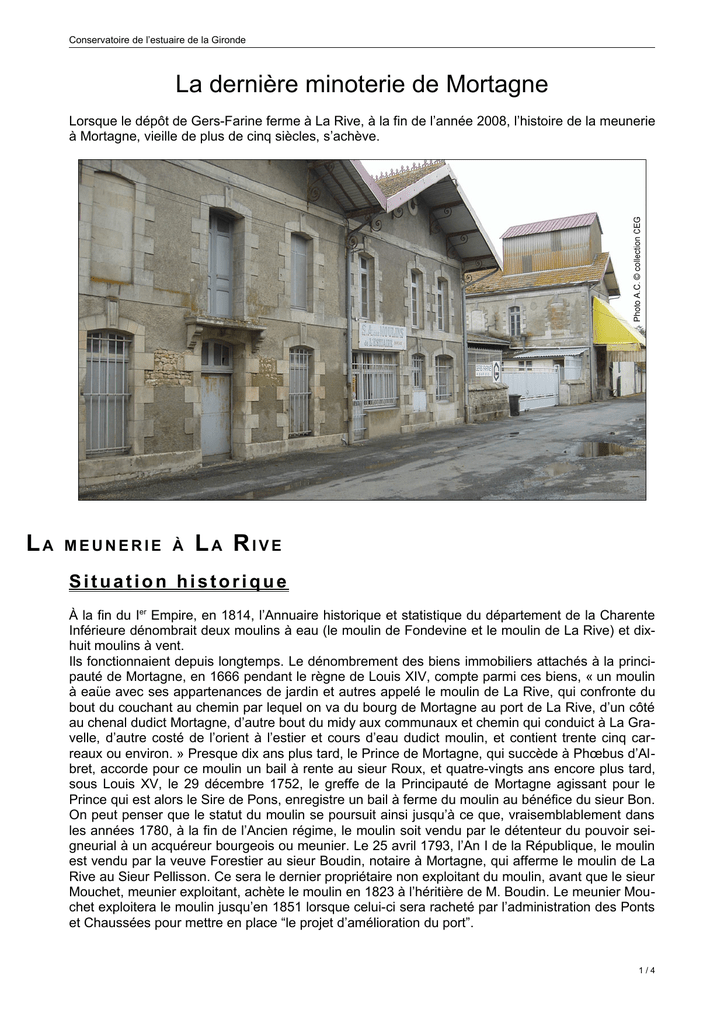 Conservatoire de l'estuaire de la Gironde

La dernière minoterie de Mortagne

Lorsque le dépôt de Gers-Farine ferme à La Rive, à la fin de l'année 2008, l'histoire de la meunerie à Mortagne, vieille de plus de cinq siècles, s'achève.

Photo A.C. © collection CEG

LA MEUNERIE À LA RIVE

Situation historique

À la fin du I$^{er}$ Empire, en 1814, l'Annuaire historique et statistique du département de la Charente Inférieure dénombrait deux moulins à eau (le moulin de Fondevine et le moulin de La Rive) et dix-huit moulins à vent.
Ils fonctionnaient depuis longtemps. Le dénombrement des biens immobiliers attachés à la principauté de Mortagne, en 1666 pendant le règne de Louis XIV, compte parmi ces biens, « un moulin à eaüe avec ses appartenances de jardin et autres appelé le moulin de La Rive, qui confronte du bout du couchant au chemin par lequel on va du bourg de Mortagne au port de La Rive, d'un côté au chenal dudict Mortagne, d'autre bout du midy aux communaux et chemin qui conduict à La Gravelle, d'autre costé de l'orient à l'estier et cours d'eau dudict moulin, et contient trente cinq carreaux ou environ. » Presque dix ans plus tard, le Prince de Mortagne, qui succède à Phœbus d'Albret, accorde pour ce moulin un bail à rente au sieur Roux, et quatre-vingts ans encore plus tard, sous Louis XV, le 29 décembre 1752, le greffe de la Principauté de Mortagne agissant pour le Prince qui est alors le Sire de Pons, enregistre un bail à ferme du moulin au bénéfice du sieur Bon. On peut penser que le statut du moulin se poursuit ainsi jusqu'à ce que, vraisemblablement dans les années 1780, à la fin de l'Ancien régime, le moulin soit vendu par le détenteur du pouvoir seigneurial à un acquéreur bourgeois ou meunier. Le 25 avril 1793, l'An I de la République, le moulin est vendu par la veuve Forestier au sieur Boudin, notaire à Mortagne, qui afferme le moulin de La Rive au Sieur Pellisson. Ce sera le dernier propriétaire non exploitant du moulin, avant que le sieur Mouchet, meunier exploitant, achète le moulin en 1823 à l'héritière de M. Boudin. Le meunier Mouchet exploitera le moulin jusqu'en 1851 lorsque celui-ci sera racheté par l'administration des Ponts et Chaussées pour mettre en place "le projet d'amélioration du port".

1 / 4